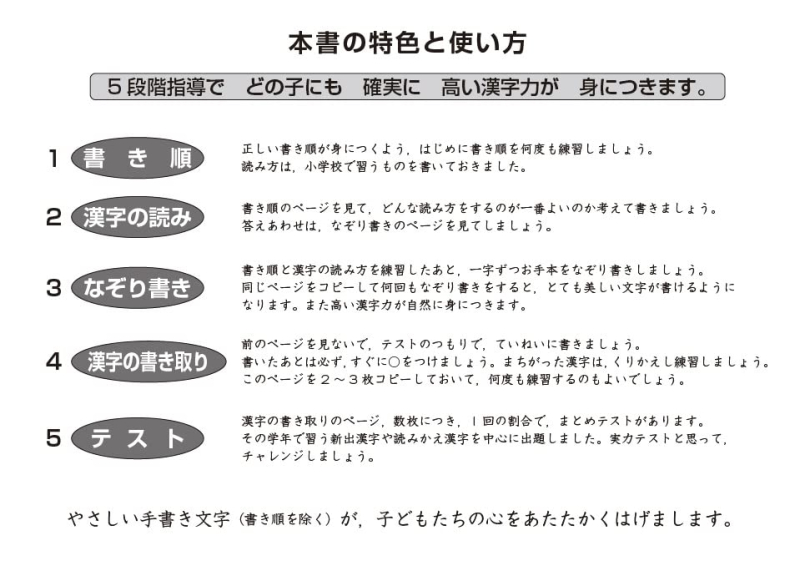 本書の特色と使い方

５段階指導で　どの子にも　確実に　高い漢字力が　身につきます。

1 書き順

正しい書き順が身につくよう，はじめに書き順を何度も練習しましょう。
読み方は，小学校で習うものを書いておきました。

2 漢字の読み

書き順のページを見て，どんな読み方をするのが一番よいのか考えて書きましょう。
答えあわせは，なぞり書きのページを見てしましょう。

3 なぞり書き

書き順と漢字の読み方を練習したあと，一字ずつお手本をなぞり書きしましょう。
同じページをコピーして何回もなぞり書きをすると，とても美しい文字が書けるようになります。また高い漢字力が自然に身につきます。

4 漢字の書き取り

前のページを見ないで，テストのつもりで，ていねいに書きましょう。
書いたあとは必ず，すぐに○をつけましょう。まちがった漢字は，くりかえし練習しましょう。
このページを２～３枚コピーしておいて，何度も練習するのもよいでしょう。

5 テスト

漢字の書き取りのページ，数枚につき，１回の割合で，まとめテストがあります。
その学年で習う新出漢字や読みかえ漢字を中心に出題しました。実力テストと思って，チャレンジしましょう。

やさしい手書き文字（書き順を除く）が，子どもたちの心をあたたかくはげまします。